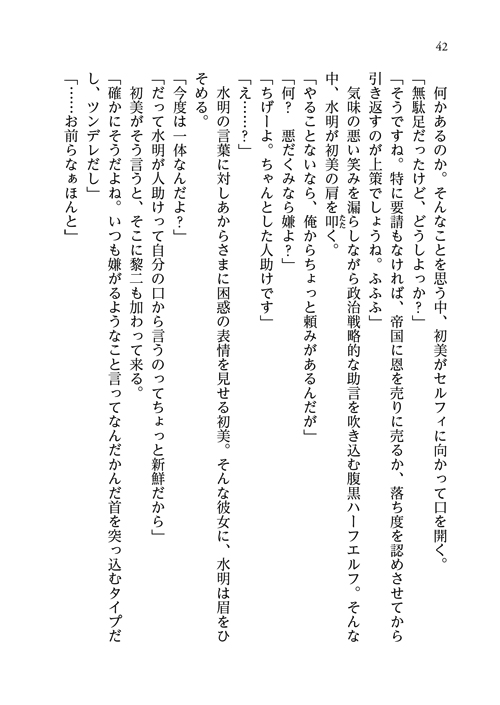 42

何かあるのか。そんなことを思う中、初美がセルフィに向かって口を開く。

「無駄足だったけど、どうしよっか？」

「そうですね。特に要請もなければ、帝国に恩を売りに売るか、落ち度を認めさせてから引き返すのが上策でしょうね。ふふふ」

気味の悪い笑みを漏らしながら政治戦略的な助言を吹き込む腹黒ハーフエルフ。そんな中、水明が初美の肩を叩く。

「やることないなら、俺からちょっと頼みがあるんだが」

「何？　悪だくみなら嫌よ？」

「ちげーよ。ちゃんとした人助けです」

「え……？」

水明の言葉に対しあからさまに困惑の表情を見せる初美。そんな彼女に、水明は眉をひそめる。

「今度は一体なんだよ？」

「だって水明が人助けって自分の口から言うのってちょっと新鮮だから」

初美がそう言うと、そこに黎二も加わって来る。

「確かにそうだよね。いつも嫌がるようなこと言ってなんだかんだ首を突っ込むタイプだし、ツンデレだし」

「……お前らなぁほんと」